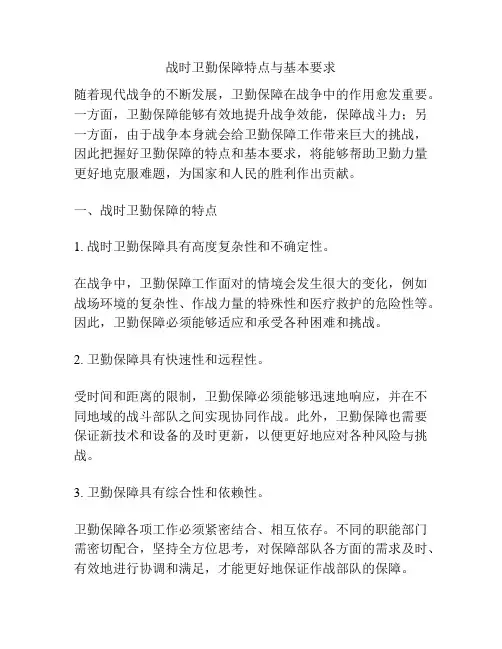 战时卫勤保障特点与基本要求

随着现代战争的不断发展，卫勤保障在战争中的作用愈发重要。一方面，卫勤保障能够有效地提升战争效能，保障战斗力；另一方面，由于战争本身就会给卫勤保障工作带来巨大的挑战，因此把握好卫勤保障的特点和基本要求，将能够帮助卫勤力量更好地克服难题，为国家和人民的胜利作出贡献。

一、战时卫勤保障的特点

1. 战时卫勤保障具有高度复杂性和不确定性。

在战争中，卫勤保障工作面对的情境会发生很大的变化，例如战场环境的复杂性、作战力量的特殊性和医疗救护的危险性等。因此，卫勤保障必须能够适应和承受各种困难和挑战。

2. 卫勤保障具有快速性和远程性。

受时间和距离的限制，卫勤保障必须能够迅速地响应，并在不同地域的战斗部队之间实现协同作战。此外，卫勤保障也需要保证新技术和设备的及时更新，以便更好地应对各种风险与挑战。

3. 卫勤保障具有综合性和依赖性。

卫勤保障各项工作必须紧密结合、相互依存。不同的职能部门需密切配合，坚持全方位思考，对保障部队各方面的需求及时、有效地进行协调和满足，才能更好地保证作战部队的保障。